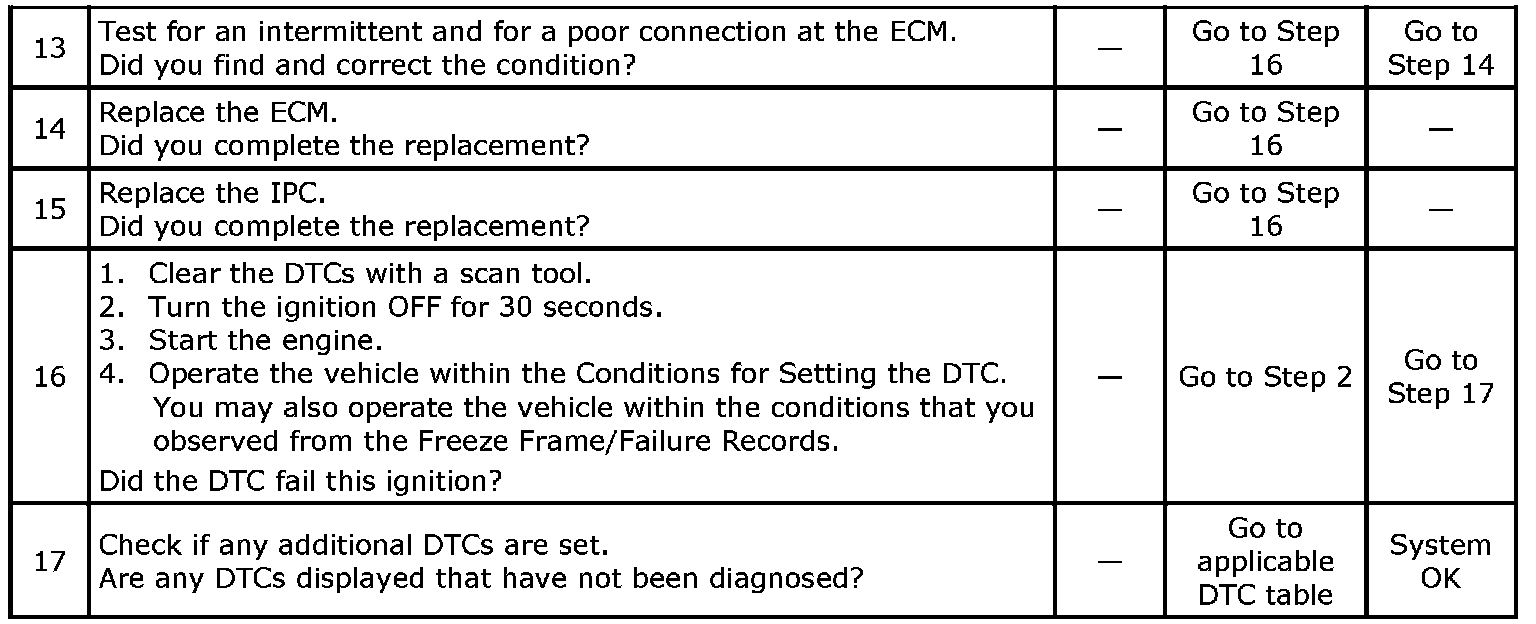 | 13 | Test for an intermittent and for a poor connection at the ECM. Did you find and correct the condition? | — | Go to Step 16 | Go to Step 14 |
|---|---|---|---|---|
| 14 | Replace the ECM. Did you complete the replacement? | — | Go to Step 16 | — |
| 15 | Replace the IPC. Did you complete the replacement? | — | Go to Step 16 | — |
| 16 | 1. Clear the DTCs with a scan tool. 2. Turn the ignition OFF for 30 seconds. 3. Start the engine. 4. Operate the vehicle within the Conditions for Setting the DTC. You may also operate the vehicle within the conditions that you observed from the Freeze Frame/Failure Records. Did the DTC fail this ignition? | — | Go to Step 2 | Go to Step 17 |
| 17 | Check if any additional DTCs are set. Are any DTCs displayed that have not been diagnosed? | — | Go to applicable DTC table | System OK |